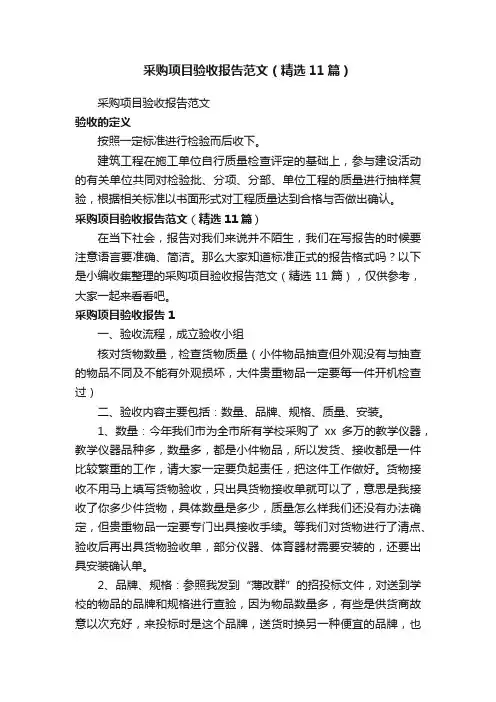 采购项目验收报告范文（精选11篇）

采购项目验收报告范文

验收的定义

按照一定标准进行检验而后收下。

建筑工程在施工单位自行质量检查评定的基础上，参与建设活动的有关单位共同对检验批、分项、分部、单位工程的质量进行抽样复验，根据相关标准以书面形式对工程质量达到合格与否做出确认。

采购项目验收报告范文（精选11篇）

在当下社会，报告对我们来说并不陌生，我们在写报告的时候要注意语言要准确、简洁。那么大家知道标准正式的报告格式吗？以下是小编收集整理的采购项目验收报告范文（精选11篇），仅供参考，大家一起来看看吧。

采购项目验收报告1

一、验收流程，成立验收小组

核对货物数量，检查货物质量（小件物品抽查但外观没有与抽查的物品不同及不能有外观损坏，大件贵重物品一定要每一件开机检查过）

二、验收内容主要包括：数量、品牌、规格、质量、安装。

1、数量：今年我们市为全市所有学校采购了 xx 多万的教学仪器，教学仪器品种多，数量多，都是小件物品，所以发货、接收都是一件比较繁重的工作，请大家一定要负起责任，把这件工作做好。货物接收不用马上填写货物验收，只出具货物接收单就可以了，意思是我接收了你多少件货物，具体数量是多少，质量怎么样我们还没有办法确定，但贵重物品一定要专门出具接收手续。等我们对货物进行了清点、验收后再出具货物验收单，部分仪器、体育器材需要安装的，还要出具安装确认单。

2、品牌、规格：参照我发到“薄改群”的招投标文件，对送到学校的物品的品牌和规格进行查验，因为物品数量多，有些是供货商故意以次充好，来投标时是这个品牌，送货时换另一种便宜的品牌，也